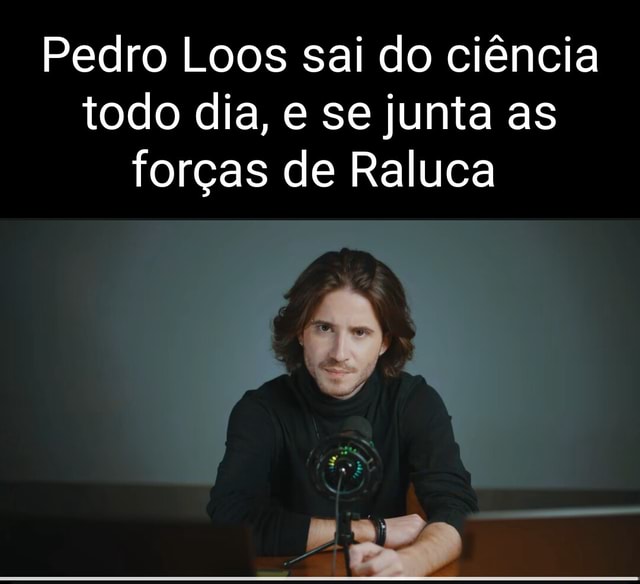 Pedro Loos sai do ciência todo dia, e se junta as forças de Raluca